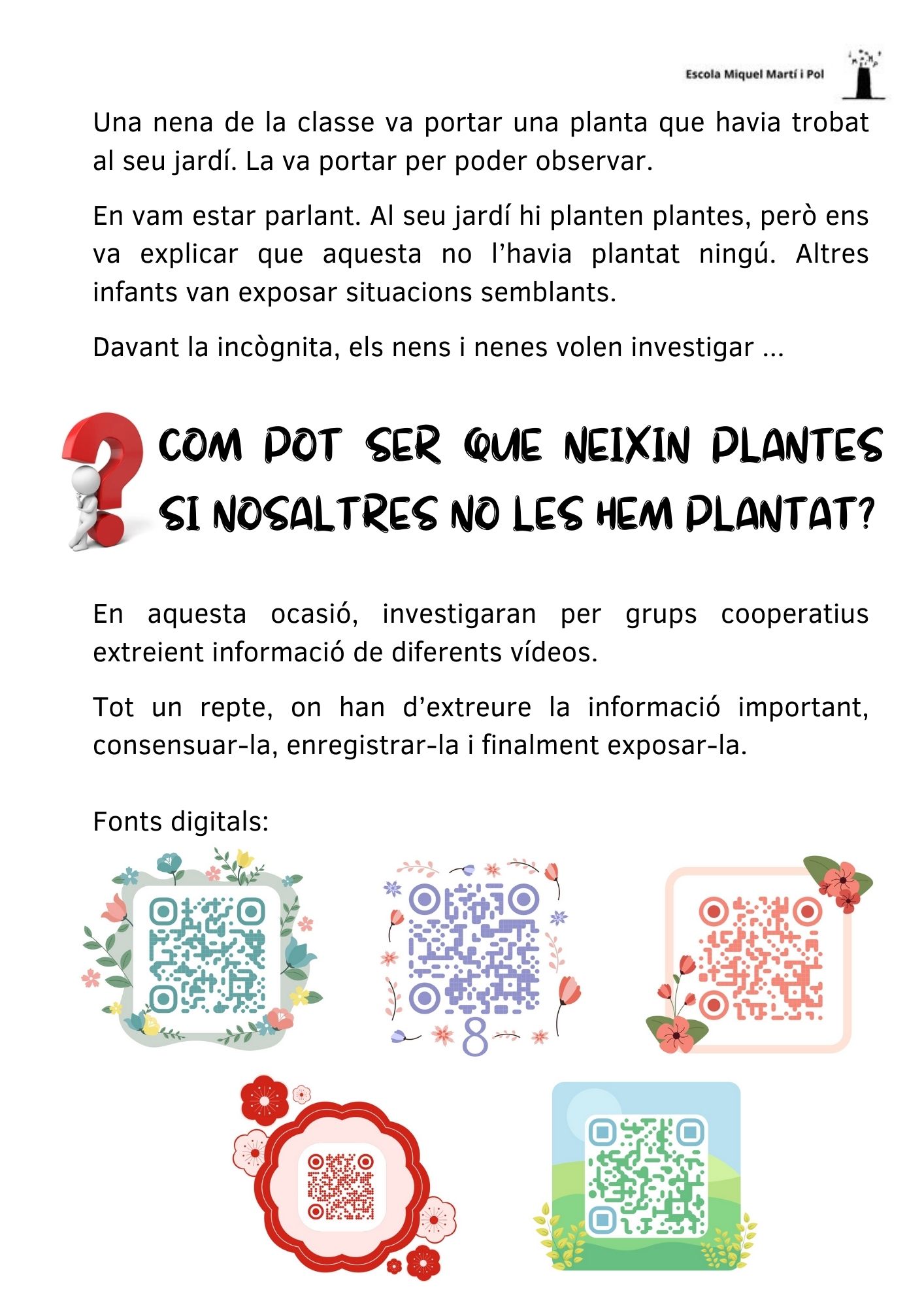 Escola Miquel Martí i Pol

Una nena de la classe va portar una planta que havia trobat al seu jardí. La va portar per poder observar.

En vam estar parlant. Al seu jardí hi planten plantes, però ens va explicar que aquesta no l'havia plantat ningú. Altres infants van exposar situacions semblants.

Davant la incògnita, els nens i nenes volen investigar ...

COM POT SER QUE NEIXIN PLANTES SI NOSALTRES NO LES HEM PLANTAT?

En aquesta ocasió, investigaran per grups cooperatius extreient informació de diferents vídeos.

Tot un repte, on han d'extreure la informació important, consensuar-la, enregistrar-la i finalment exposar-la.

Fonts digitals:

8